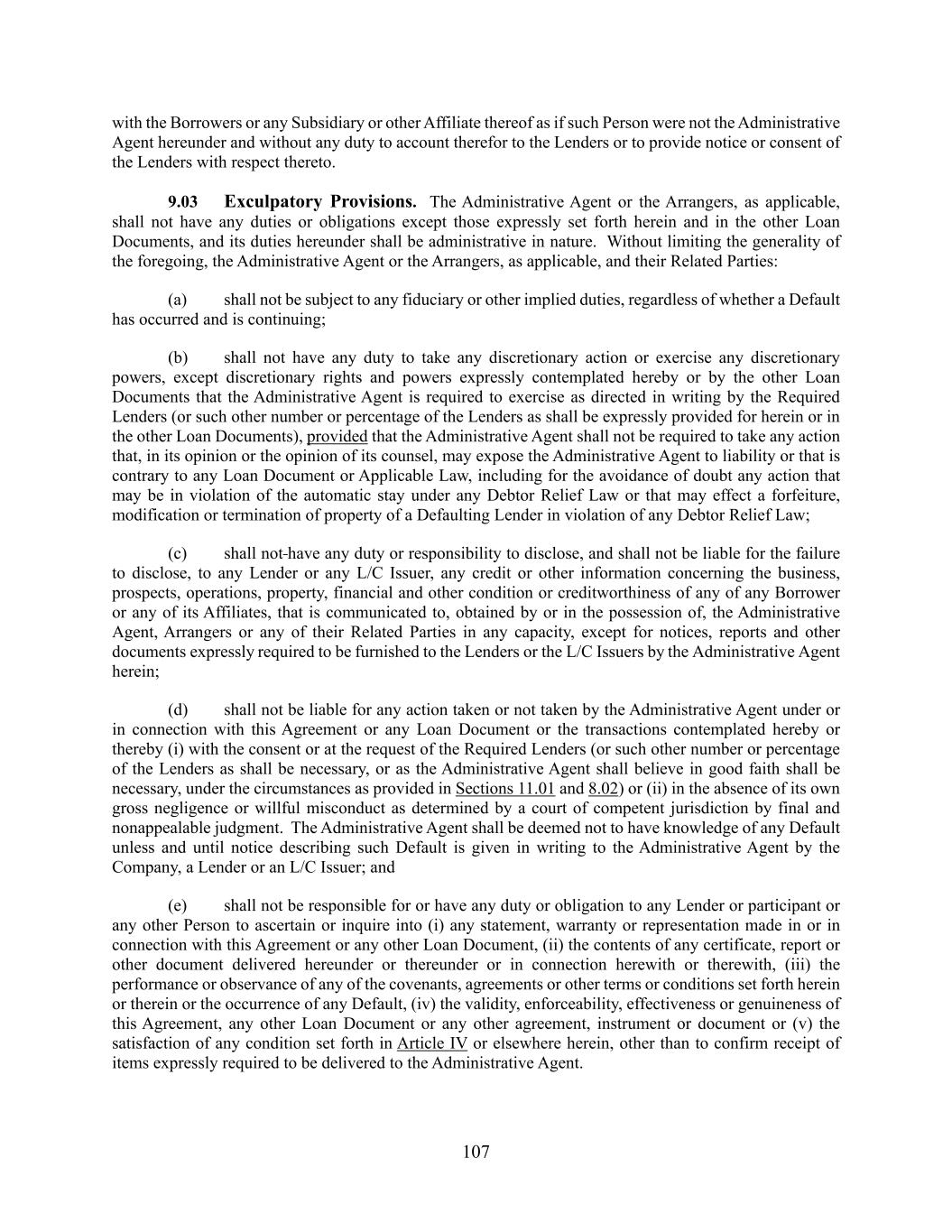 with the Borrowers or any Subsidiary or other Affiliate thereof as if such Person were not the Administrative Agent hereunder and without any duty to account therefor to the Lenders or to provide notice or consent of the Lenders with respect thereto.

9.03 Exculpatory Provisions. The Administrative Agent or the Arrangers, as applicable, shall not have any duties or obligations except those expressly set forth herein and in the other Loan Documents, and its duties hereunder shall be administrative in nature. Without limiting the generality of the foregoing, the Administrative Agent or the Arrangers, as applicable, and their Related Parties:

(a) shall not be subject to any fiduciary or other implied duties, regardless of whether a Default has occurred and is continuing;

(b) shall not have any duty to take any discretionary action or exercise any discretionary powers, except discretionary rights and powers expressly contemplated hereby or by the other Loan Documents that the Administrative Agent is required to exercise as directed in writing by the Required Lenders (or such other number or percentage of the Lenders as shall be expressly provided for herein or in the other Loan Documents), provided that the Administrative Agent shall not be required to take any action that, in its opinion or the opinion of its counsel, may expose the Administrative Agent to liability or that is contrary to any Loan Document or Applicable Law, including for the avoidance of doubt any action that may be in violation of the automatic stay under any Debtor Relief Law or that may effect a forfeiture, modification or termination of property of a Defaulting Lender in violation of any Debtor Relief Law;

(c) shall not-have any duty or responsibility to disclose, and shall not be liable for the failure to disclose, to any Lender or any L/C Issuer, any credit or other information concerning the business, prospects, operations, property, financial and other condition or creditworthiness of any of any Borrower or any of its Affiliates, that is communicated to, obtained by or in the possession of, the Administrative Agent, Arrangers or any of their Related Parties in any capacity, except for notices, reports and other documents expressly required to be furnished to the Lenders or the L/C Issuers by the Administrative Agent herein;

(d) shall not be liable for any action taken or not taken by the Administrative Agent under or in connection with this Agreement or any Loan Document or the transactions contemplated hereby or thereby (i) with the consent or at the request of the Required Lenders (or such other number or percentage of the Lenders as shall be necessary, or as the Administrative Agent shall believe in good faith shall be necessary, under the circumstances as provided in Sections 11.01 and 8.02) or (ii) in the absence of its own gross negligence or willful misconduct as determined by a court of competent jurisdiction by final and nonappealable judgment. The Administrative Agent shall be deemed not to have knowledge of any Default unless and until notice describing such Default is given in writing to the Administrative Agent by the Company, a Lender or an L/C Issuer; and

(e) shall not be responsible for or have any duty or obligation to any Lender or participant or any other Person to ascertain or inquire into (i) any statement, warranty or representation made in or in connection with this Agreement or any other Loan Document, (ii) the contents of any certificate, report or other document delivered hereunder or thereunder or in connection herewith or therewith, (iii) the performance or observance of any of the covenants, agreements or other terms or conditions set forth herein or therein or the occurrence of any Default, (iv) the validity, enforceability, effectiveness or genuineness of this Agreement, any other Loan Document or any other agreement, instrument or document or (v) the satisfaction of any condition set forth in Article IV or elsewhere herein, other than to confirm receipt of items expressly required to be delivered to the Administrative Agent.

107